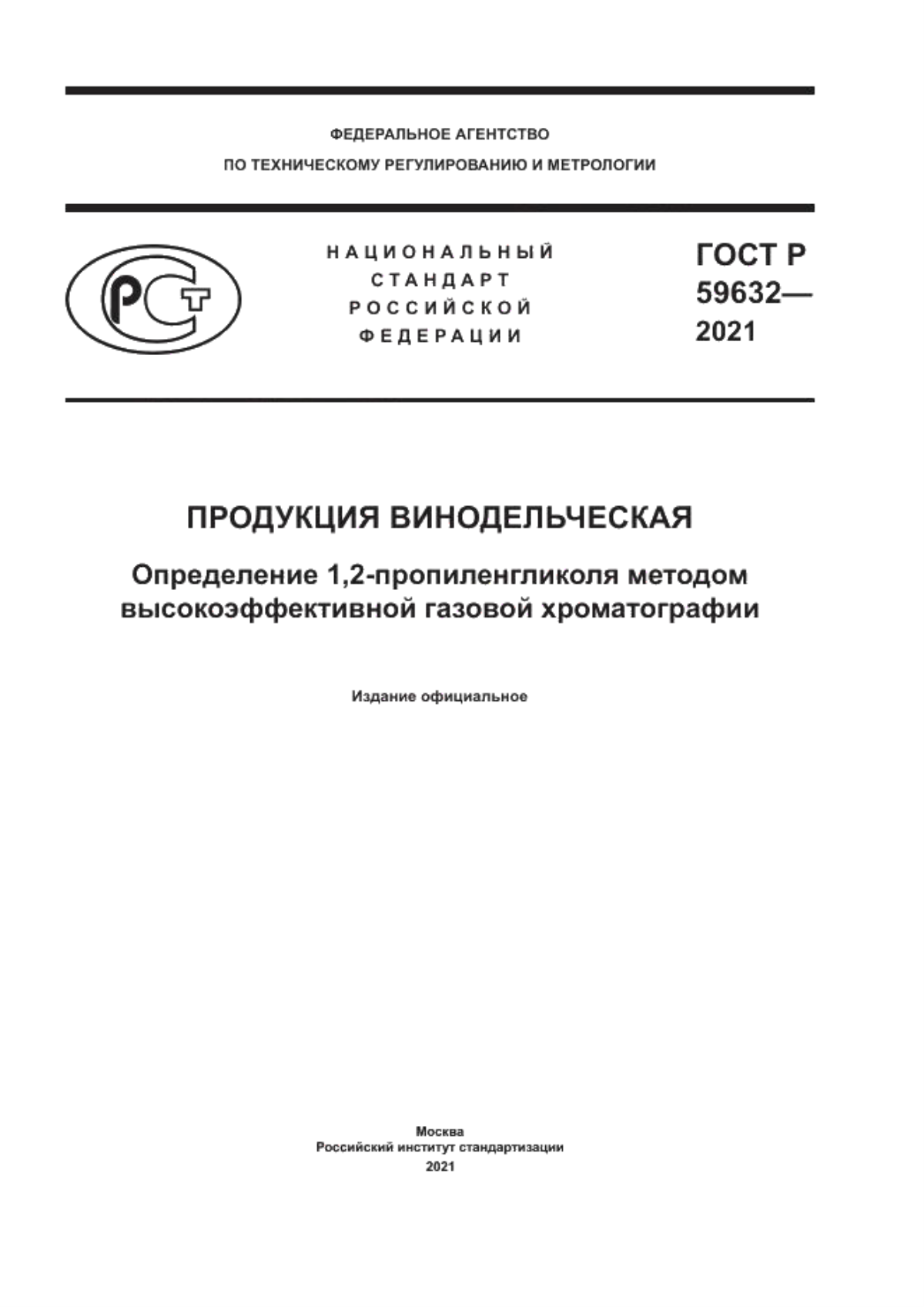 ФЕДЕРАЛЬНОЕ АГЕНТСТВО
ПО ТЕХНИЧЕСКОМУ РЕГУЛИРОВАНИЮ И МЕТРОЛОГИИ

РСТ

НАЦИОНАЛЬНЫЙ
СТАНДАРТ
РОССИЙСКОЙ
ФЕДЕРАЦИИ

ГОСТ Р
59632—
2021

ПРОДУКЦИЯ ВИНОДЕЛЬЧЕСКАЯ

Определение 1,2-пропиленгликоля методом высокоэффективной газовой хроматографии

Издание официальное

Москва
Российский институт стандартизации
2021